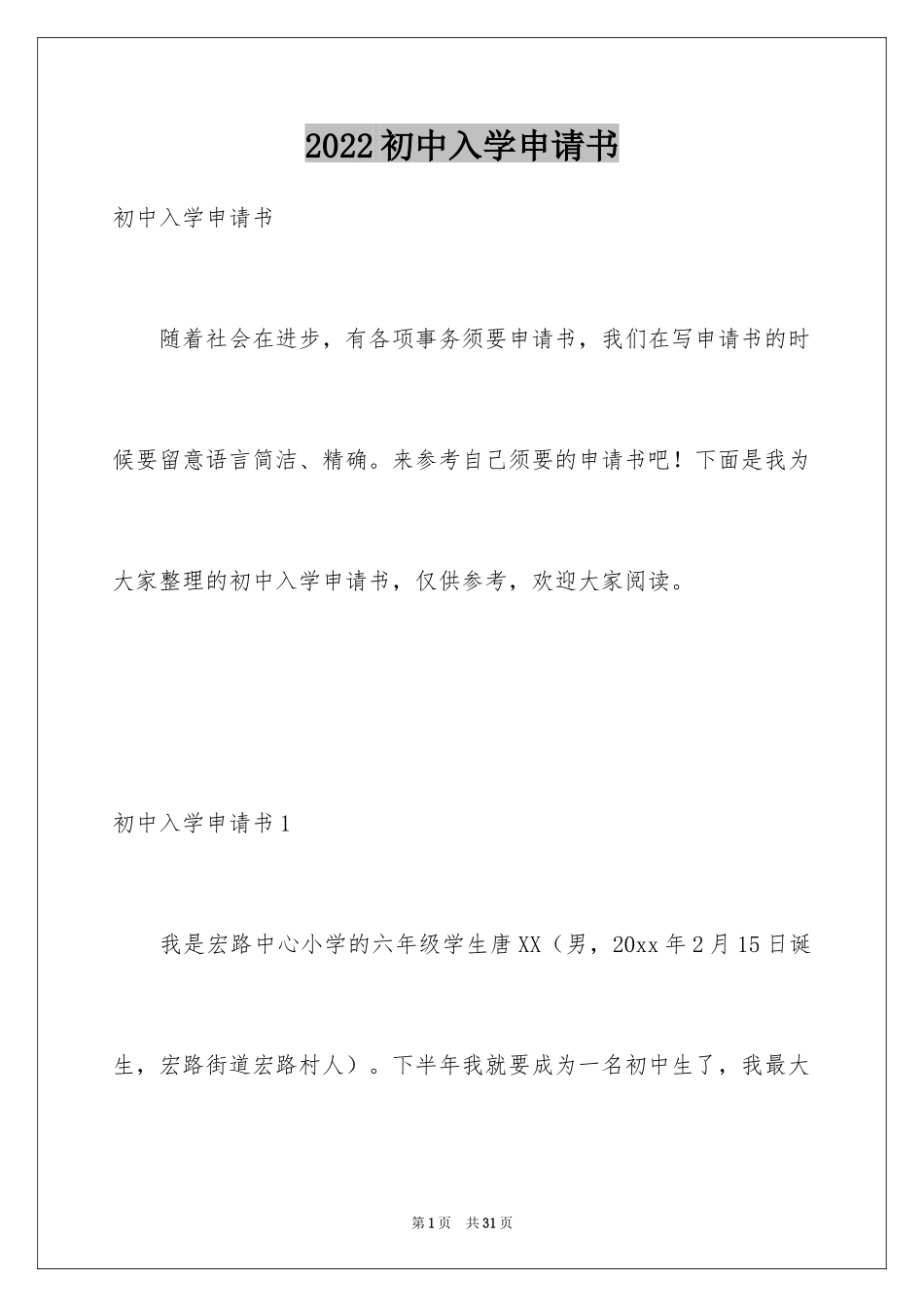 2022初中入学申请书

初中入学申请书

随着社会在进步，有各项事务须要申请书，我们在写申请书的时候要留意语言简洁、精确。来参考自己须要的申请书吧！下面是我为大家整理的初中入学申请书，仅供参考，欢迎大家阅读。

初中入学申请书1

我是宏路中心小学的六年级学生唐XX（男，20xx年2月15日诞生，宏路街道宏路村人）。下半年我就要成为一名初中生了，我最大

第1页　共31页